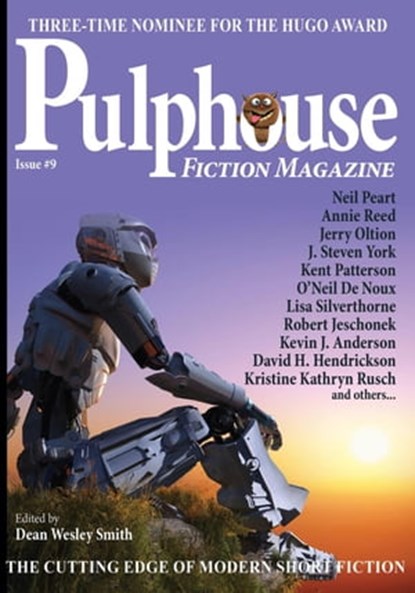 THREE-TIME NOMINEE FOR THE HUGO AWARD

Pulphouse

Issue #9

FICTION MAGAZINE

Neil Peart
Annie Reed
Jerry Oltion
J. Steven York
Kent Patterson
O'Neil De Noux
Lisa Silverthorne
Robert Jeschonek
Kevin J. Anderson
David H. Hendrickson
Kristine Kathryn Rusch
and others...

Edited by
Dean Wesley Smith

THE CUTTING EDGE OF MODERN SHORT FICTION